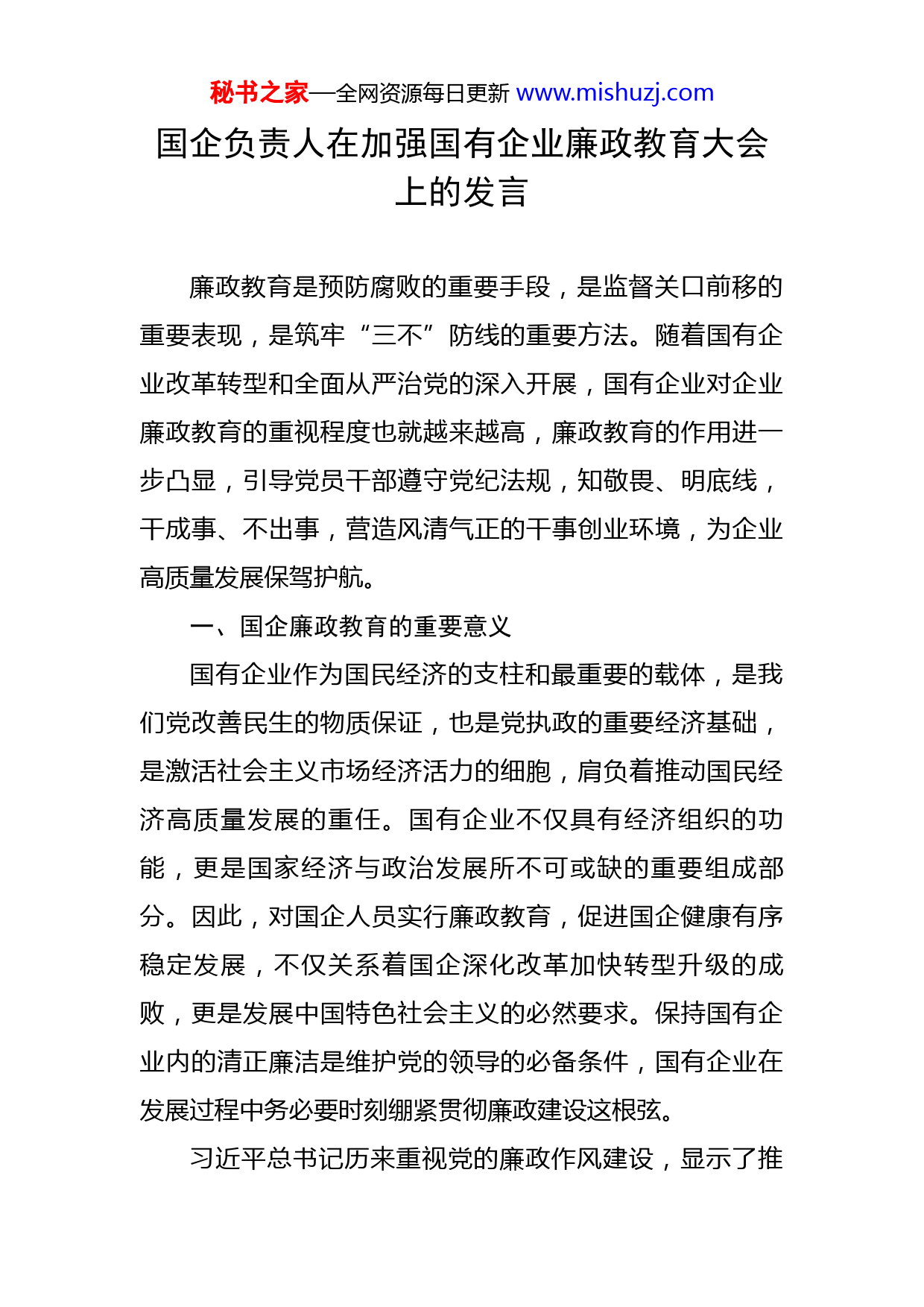 秘书之家—全网资源每日更新 www.mishuzj.com

国企负责人在加强国有企业廉政教育大会上的发言

廉政教育是预防腐败的重要手段，是监督关口前移的重要表现，是筑牢“三不”防线的重要方法。随着国有企业改革转型和全面从严治党的深入开展，国有企业对企业廉政教育的重视程度也就越来越高，廉政教育的作用进一步凸显，引导党员干部遵守党纪法规，知敬畏、明底线，干成事、不出事，营造风清气正的干事创业环境，为企业高质量发展保驾护航。

一、国企廉政教育的重要意义

国有企业作为国民经济的支柱和最重要的载体，是我们党改善民生的物质保证，也是党执政的重要经济基础，是激活社会主义市场经济活力的细胞，肩负着推动国民经济高质量发展的重任。国有企业不仅具有经济组织的功能，更是国家经济与政治发展所不可或缺的重要组成部分。因此，对国企人员实行廉政教育，促进国企健康有序稳定发展，不仅关系着国企深化改革加快转型升级的成败，更是发展中国特色社会主义的必然要求。保持国有企业内的清正廉洁是维护党的领导的必备条件，国有企业在发展过程中务必要时刻绷紧贯彻廉政建设这根弦。

习近平总书记历来重视党的廉政作风建设，显示了推